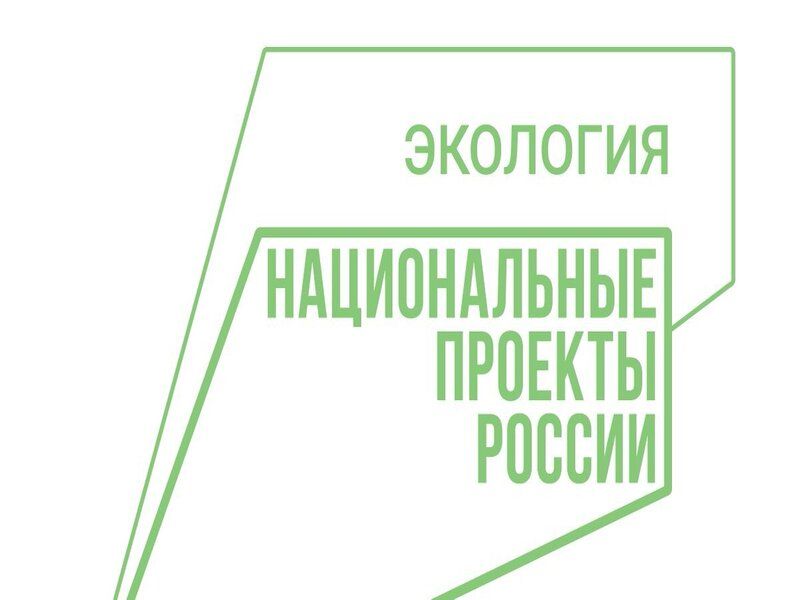 ЭКОЛОГИЯ

НАЦИОНАЛЬНЫЕ
ПРОЕКТЫ
РОССИИ